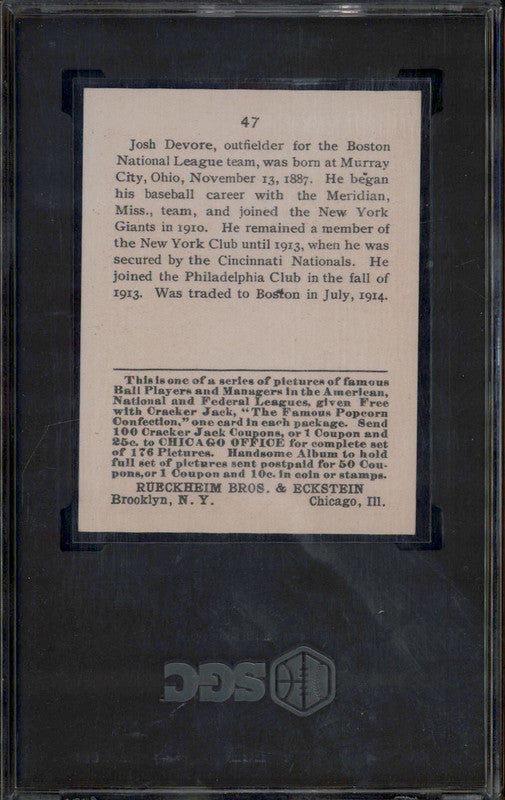 47

Josh Devore, outfielder for the Boston National League team, was born at Murray City, Ohio, November 13, 1887. He began his baseball career with the Meridian, Miss., team, and joined the New York Giants in 1910. He remained a member of the New York Club until 1913, when he was secured by the Cincinnati Nationals. He joined the Philadelphia Club in the fall of 1913. Was traded to Boston in July, 1914.

This is one of a series of pictures of famous Ball Players and Managers in the American, National and Federal Leagues, given Free with Cracker Jack, "The Famous Popcorn Confection," one card in each package. Send 100 Cracker Jack Coupons, or 1 Coupon and 25c. to CHICAGO OFFICE for complete set of 176 Pictures. Handsome Album to hold full set of pictures sent postpaid for 50 Coupons, or 1 Coupon and 10c. in coin or stamps.

RUECKHEIM BROS. & ECKSTEIN
Brooklyn, N. Y. Chicago, Ill.

SGC